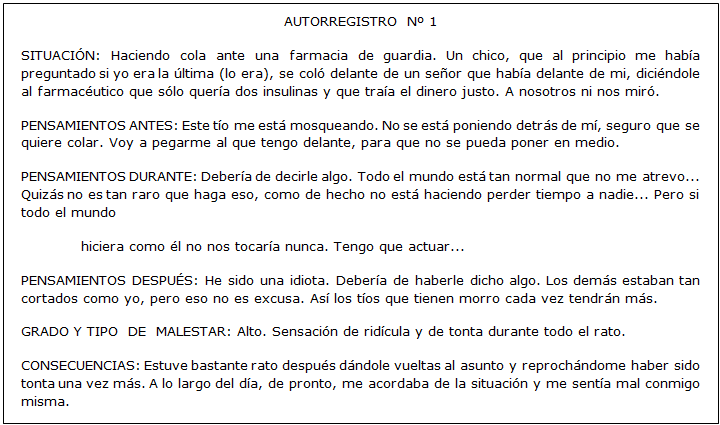 AUTORREGISTRO Nº 1

SITUACIÓN: Haciendo cola ante una farmacia de guardia. Un chico, que al principio me había preguntado si yo era la última (lo era), se coló delante de un señor que había delante de mi, diciéndole al farmacéutico que sólo quería dos insulinas y que traía el dinero justo. A nosotros ni nos miró.

PENSAMIENTOS ANTES: Este tío me está mosqueando. No se está poniendo detrás de mí, seguro que se quiere colar. Voy a pegarme al que tengo delante, para que no se pueda poner en medio.

PENSAMIENTOS DURANTE: Debería de decirle algo. Todo el mundo está tan normal que no me atrevo... Quizás no es tan raro que haga eso, como de hecho no está haciendo perder tiempo a nadie... Pero si todo el mundo

hiciera como él no nos tocaría nunca. Tengo que actuar...

PENSAMIENTOS DESPUÉS: He sido una idiota. Debería de haberle dicho algo. Los demás estaban tan cortados como yo, pero eso no es excusa. Así los tíos que tienen morro cada vez tendrán más.

GRADO Y TIPO DE MALESTAR: Alto. Sensación de ridícula y de tonta durante todo el rato.

CONSECUENCIAS: Estuve bastante rato después dándole vueltas al asunto y reprochándome haber sido tonta una vez más. A lo largo del día, de pronto, me acordaba de la situación y me sentía mal conmigo misma.